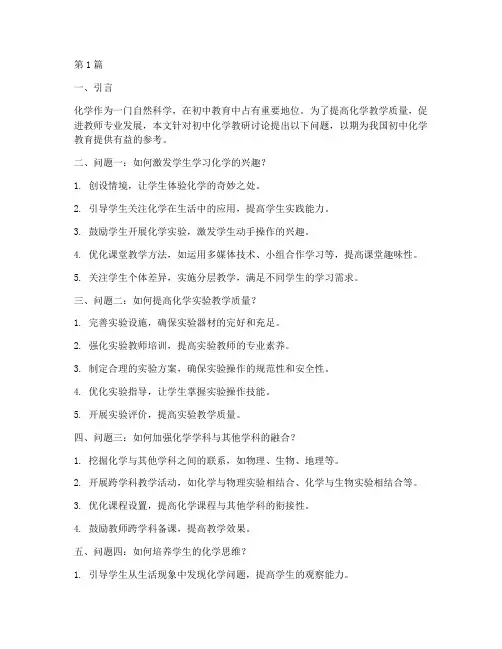 第 1 篇

一、引言

化学作为一门自然科学，在初中教育中占有重要地位。为了提高化学教学质量，促进教师专业发展，本文针对初中化学教研讨论提出以下问题，以期为我国初中化学教育提供有益的参考。

二、问题一：如何激发学生学习化学的兴趣？

1. 创设情境，让学生体验化学的奇妙之处。

2. 引导学生关注化学在生活中的应用，提高学生实践能力。

3. 鼓励学生开展化学实验，激发学生动手操作的兴趣。

4. 优化课堂教学方法，如运用多媒体技术、小组合作学习等，提高课堂趣味性。

5. 关注学生个体差异，实施分层教学，满足不同学生的学习需求。

三、问题二：如何提高化学实验教学质量？

1. 完善实验设施，确保实验器材的完好和充足。

2. 强化实验教师培训，提高实验教师的专业素养。

3. 制定合理的实验方案，确保实验操作的规范性和安全性。

4. 优化实验指导，让学生掌握实验操作技能。

5. 开展实验评价，提高实验教学质量。

四、问题三：如何加强化学学科与其他学科的融合？

1. 挖掘化学与其他学科之间的联系，如物理、生物、地理等。

2. 开展跨学科教学活动，如化学与物理实验相结合、化学与生物实验相结合等。

3. 优化课程设置，提高化学课程与其他学科的衔接性。

4. 鼓励教师跨学科备课，提高教学效果。

五、问题四：如何培养学生的化学思维？

1. 引导学生从生活现象中发现化学问题，提高学生的观察能力。